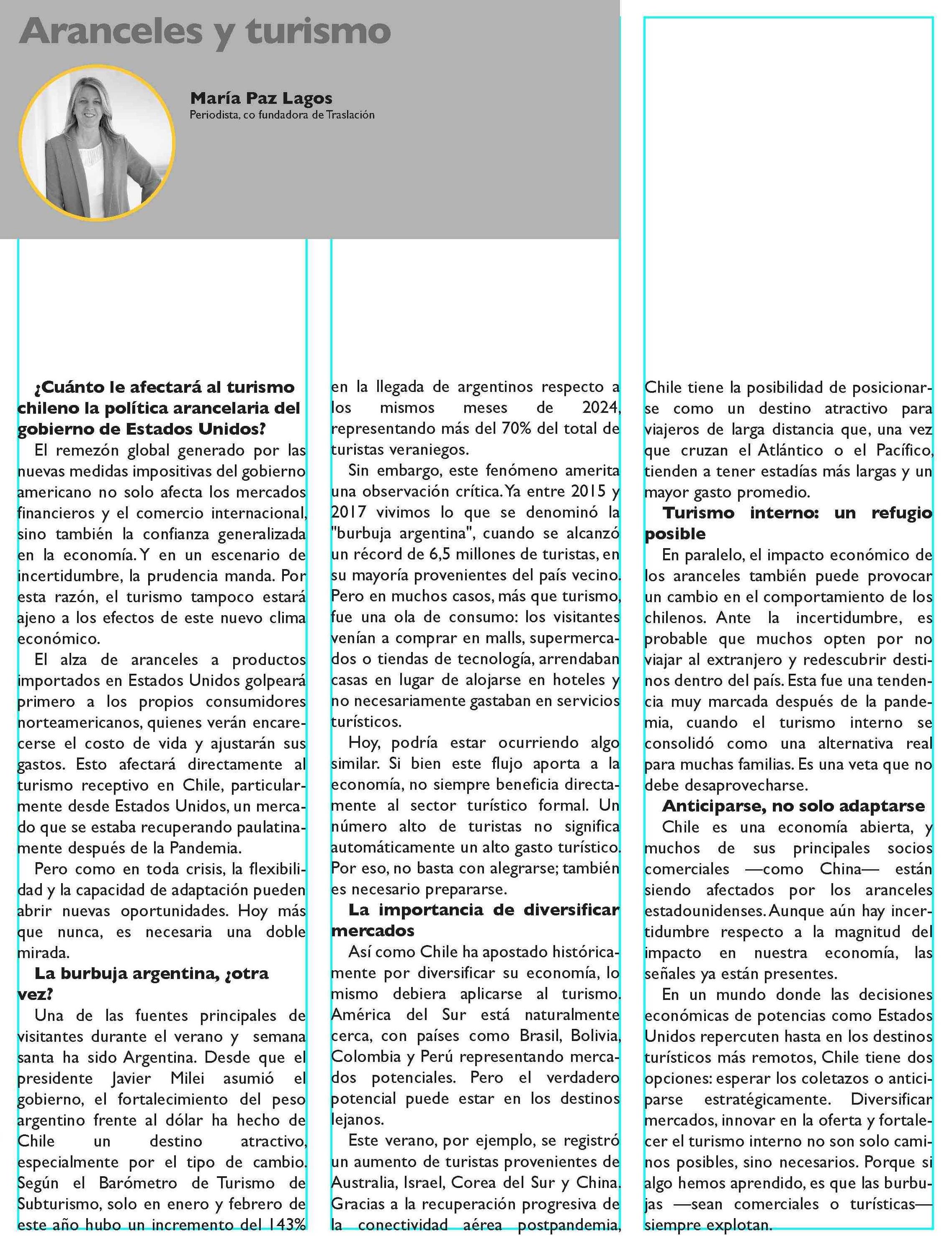 Aranceles y turismo

María Paz Lagos
Periodista, co fundadora de Traslación

¿Cuánto le afectará al turismo chileno la política arancelaria del gobierno de Estados Unidos?

El remezón global generado por las nuevas medidas impositivas del gobierno americano no solo afecta los mercados financieros y el comercio internacional, sino también la confianza generalizada en la economía. Y en un escenario de incertidumbre, la prudencia manda. Por esta razón, el turismo tampoco estará ajeno a los efectos de este nuevo clima económico.

El alza de aranceles a productos importados en Estados Unidos golpeará primero a los propios consumidores norteamericanos, quienes verán encarecerse el costo de vida y ajustarán sus gastos. Esto afectará directamente al turismo receptivo en Chile, particularmente desde Estados Unidos, un mercado que se estaba recuperando paulatinamente después de la Pandemia.

Pero como en toda crisis, la flexibilidad y la capacidad de adaptación pueden abrir nuevas oportunidades. Hoy más que nunca, es necesaria una doble mirada.

La burbuja argentina, ¿otra vez?

Una de las fuentes principales de visitantes durante el verano y semana santa ha sido Argentina. Desde que el presidente Javier Milei asumió el gobierno, el fortalecimiento del peso argentino frente al dólar ha hecho de Chile un destino atractivo, especialmente por el tipo de cambio. Según el Barómetro de Turismo de Subturismo, solo en enero y febrero de este año hubo un incremento del 143% en la llegada de argentinos respecto a los mismos meses de 2024, representando más del 70% del total de turistas veraniegos.

Sin embargo, este fenómeno amerita una observación crítica. Ya entre 2015 y 2017 vivimos lo que se denominó la "burbuja argentina", cuando se alcanzó un récord de 6,5 millones de turistas, en su mayoría provenientes del país vecino. Pero en muchos casos, más que turismo, fue una ola de consumo: los visitantes venían a comprar en malls, supermercados o tiendas de tecnología, arrendaban casas en lugar de alojarse en hoteles y no necesariamente gastaban en servicios turísticos.

Hoy, podría estar ocurriendo algo similar. Si bien este flujo aporta a la economía, no siempre beneficia directamente al sector turístico formal. Un número alto de turistas no significa automáticamente un alto gasto turístico. Por eso, no basta con alegrarse; también es necesario prepararse.

La importancia de diversificar mercados

Así como Chile ha apostado históricamente por diversificar su economía, lo mismo debiera aplicarse al turismo. América del Sur está naturalmente cerca, con países como Brasil, Bolivia, Colombia y Perú representando mercados potenciales. Pero el verdadero potencial puede estar en los destinos lejanos.

Este verano, por ejemplo, se registró un aumento de turistas provenientes de Australia, Israel, Corea del Sur y China. Gracias a la recuperación progresiva de la conectividad aérea postpandemia, Chile tiene la posibilidad de posicionarse como un destino atractivo para viajeros de larga distancia que, una vez que cruzan el Atlántico o el Pacífico, tienden a tener estadías más largas y un mayor gasto promedio.

Turismo interno: un refugio posible

En paralelo, el impacto económico de los aranceles también puede provocar un cambio en el comportamiento de los chilenos. Ante la incertidumbre, es probable que muchos opten por no viajar al extranjero y redescubrir destinos dentro del país. Esta fue una tendencia muy marcada después de la pandemia, cuando el turismo interno se consolidó como una alternativa real para muchas familias. Es una veta que no debe desaprovecharse.

Anticiparse, no solo adaptarse

Chile es una economía abierta, y muchos de sus principales socios comerciales —como China— están siendo afectados por los aranceles estadounidenses. Aunque aún hay incertidumbre respecto a la magnitud del impacto en nuestra economía, las señales ya están presentes.

En un mundo donde las decisiones económicas de potencias como Estados Unidos repercuten hasta en los destinos turísticos más remotos, Chile tiene dos opciones: esperar los coletazos o anticiparse estratégicamente. Diversificar mercados, innovar en la oferta y fortalecer el turismo interno no son solo caminos posibles, sino necesarios. Porque si algo hemos aprendido, es que las burbujas —sean comerciales o turísticas— siempre explotan.